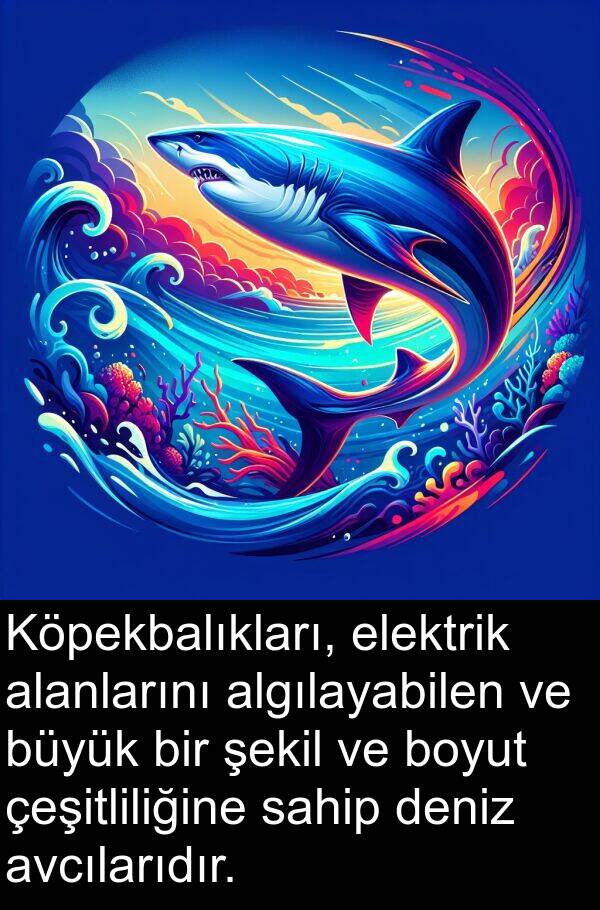 Köpekbalıkları, elektrik alanlarını algılayabilen ve büyük bir şekil ve boyut çeşitliliğine sahip deniz avcılarıdır.